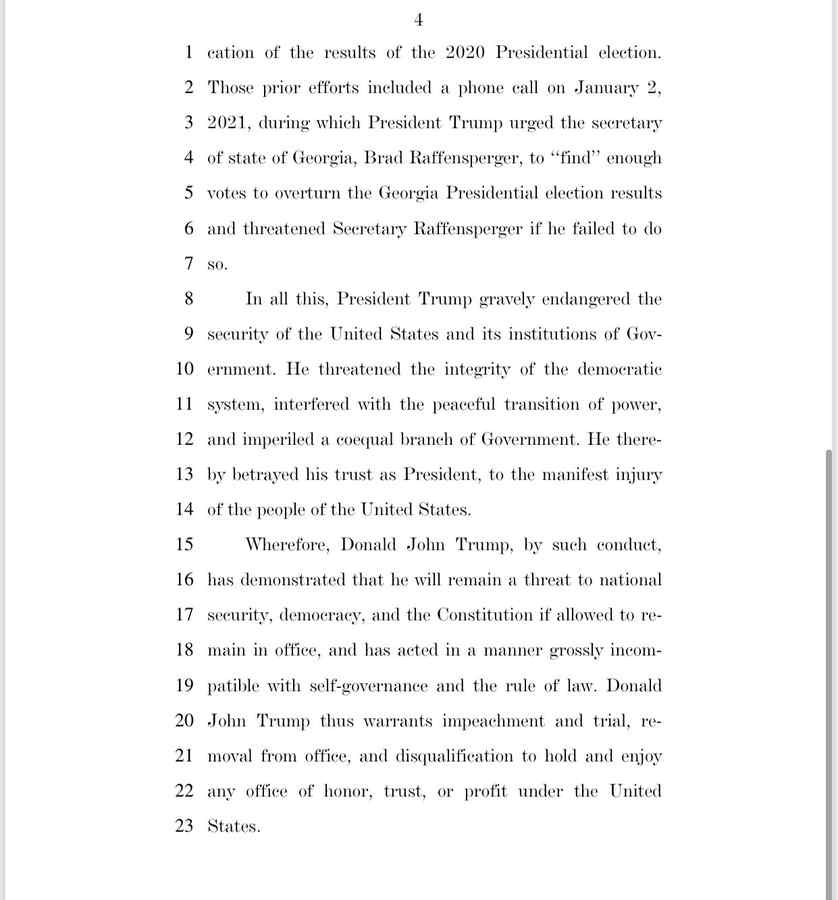 4

1 cation of the results of the 2020 Presidential election. 2 Those prior efforts included a phone call on January 2, 3 2021, during which President Trump urged the secretary 4 of state of Georgia, Brad Raffensperger, to "find" enough 5 votes to overturn the Georgia Presidential election results 6 and threatened Secretary Raffensperger if he failed to do 7 so.

8 In all this, President Trump gravely endangered the 9 security of the United States and its institutions of Gov- 10 ernment. He threatened the integrity of the democratic 11 system, interfered with the peaceful transition of power, 12 and imperiled a coequal branch of Government. He there- 13 by betrayed his trust as President, to the manifest injury 14 of the people of the United States.

15 Wherefore, Donald John Trump, by such conduct, 16 has demonstrated that he will remain a threat to national 17 security, democracy, and the Constitution if allowed to re- 18 main in office, and has acted in a manner grossly incom- 19 patible with self-governance and the rule of law. Donald 20 John Trump thus warrants impeachment and trial, re- 21 moval from office, and disqualification to hold and enjoy 22 any office of honor, trust, or profit under the United 23 States.